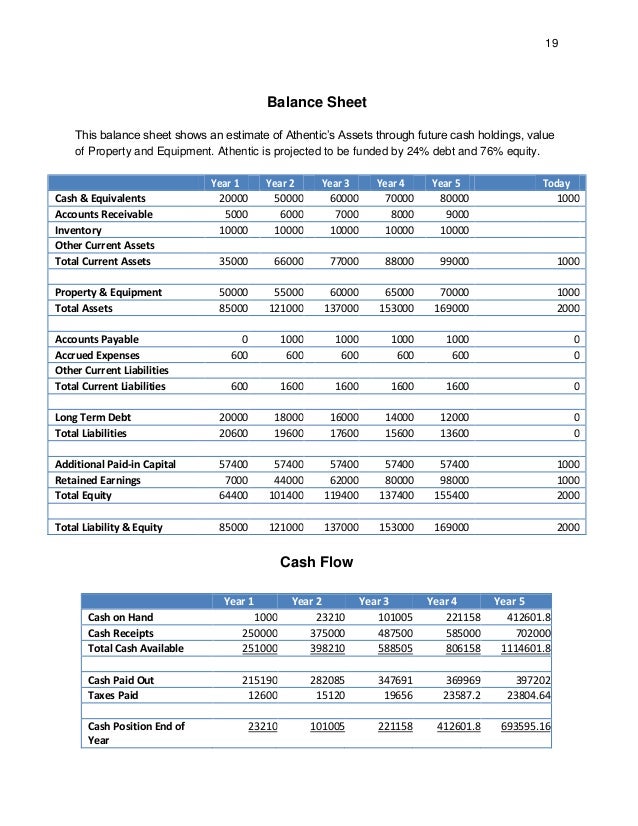 19

Balance Sheet

This balance sheet shows an estimate of Athentic's Assets through future cash holdings, value of Property and Equipment. Athentic is projected to be funded by 24% debt and 76% equity.

| | Year 1 | Year 2 | Year 3 | Year 4 | Year 5 | Today |
|---|---|---|---|---|---|---|
| Cash & Equivalents | 20000 | 50000 | 60000 | 70000 | 80000 | 1000 |
| Accounts Receivable | 5000 | 6000 | 7000 | 8000 | 9000 | |
| Inventory | 10000 | 10000 | 10000 | 10000 | 10000 | |
| Other Current Assets | | | | | | |
| Total Current Assets | 35000 | 66000 | 77000 | 88000 | 99000 | 1000 |
| | | | | | | |
| Property & Equipment | 50000 | 55000 | 60000 | 65000 | 70000 | 1000 |
| Total Assets | 85000 | 121000 | 137000 | 153000 | 169000 | 2000 |
| | | | | | | |
| Accounts Payable | 0 | 1000 | 1000 | 1000 | 1000 | 0 |
| Accrued Expenses | 600 | 600 | 600 | 600 | 600 | 0 |
| Other Current Liabilities | | | | | | |
| Total Current Liabilities | 600 | 1600 | 1600 | 1600 | 1600 | 0 |
| | | | | | | |
| Long Term Debt | 20000 | 18000 | 16000 | 14000 | 12000 | 0 |
| Total Liabilities | 20600 | 19600 | 17600 | 15600 | 13600 | 0 |
| | | | | | | |
| Additional Paid-in Capital | 57400 | 57400 | 57400 | 57400 | 57400 | 1000 |
| Retained Earnings | 7000 | 44000 | 62000 | 80000 | 98000 | 1000 |
| Total Equity | 64400 | 101400 | 119400 | 137400 | 155400 | 2000 |
| | | | | | | |
| Total Liability & Equity | 85000 | 121000 | 137000 | 153000 | 169000 | 2000 |

Cash Flow

| | Year 1 | Year 2 | Year 3 | Year 4 | Year 5 |
|---|---|---|---|---|---|
| Cash on Hand | 1000 | 23210 | 101005 | 221158 | 412601.8 |
| Cash Receipts | 250000 | 375000 | 487500 | 585000 | 702000 |
| Total Cash Available | 251000 | 398210 | 588505 | 806158 | 1114601.8 |
| | | | | | |
| Cash Paid Out | 215190 | 282085 | 347691 | 369969 | 397202 |
| Taxes Paid | 12600 | 15120 | 19656 | 23587.2 | 23804.64 |
| | | | | | |
| Cash Position End of Year | 23210 | 101005 | 221158 | 412601.8 | 693595.16 |